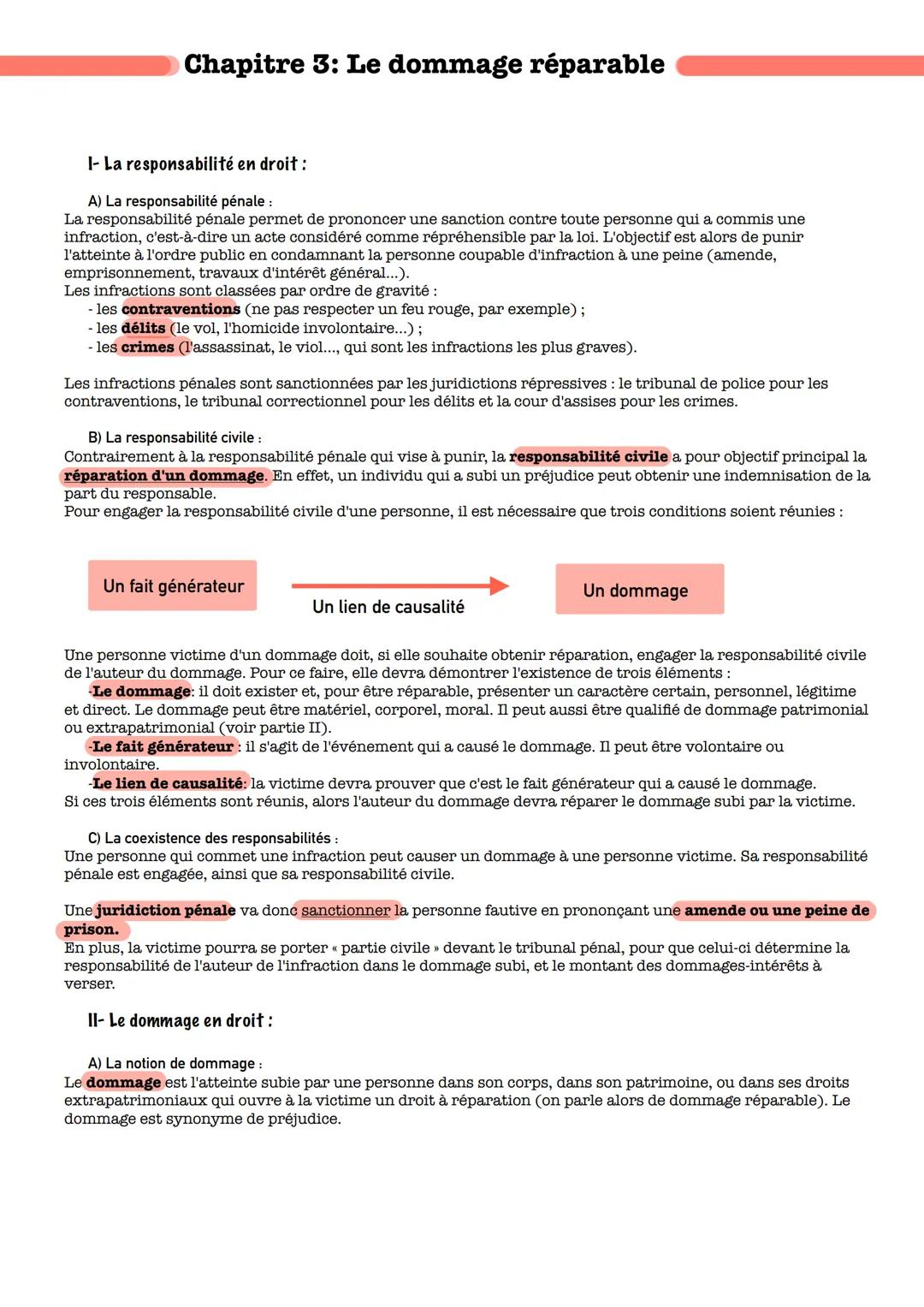 Chapitre 3: Le dommage réparable

I- La responsabilité en droit :

A) La responsabilité pénale :
La responsabilité pénale permet de prononcer une sanction contre toute personne qui a commis une infraction, c'est-à-dire un acte considéré comme répréhensible par la loi. L'objectif est alors de punir l'atteinte à l'ordre public en condamnant la personne coupable d'infraction à une peine (amende, emprisonnement, travaux d'intérêt général...).
Les infractions sont classées par ordre de gravité :
- les contraventions (ne pas respecter un feu rouge, par exemple) ;
- les délits (le vol, l'homicide involontaire...) ;
- les crimes (l'assassinat, le viol..., qui sont les infractions les plus graves).

Les infractions pénales sont sanctionnées par les juridictions répressives : le tribunal de police pour les contraventions, le tribunal correctionnel pour les délits et la cour d'assises pour les crimes.

B) La responsabilité civile :
Contrairement à la responsabilité pénale qui vise à punir, la responsabilité civile a pour objectif principal la réparation d'un dommage. En effet, un individu qui a subi un préjudice peut obtenir une indemnisation de la part du responsable.
Pour engager la responsabilité civile d'une personne, il est nécessaire que trois conditions soient réunies :

Un fait générateur

Un lien de causalité

Un dommage

Une personne victime d'un dommage doit, si elle souhaite obtenir réparation, engager la responsabilité civile de l'auteur du dommage. Pour ce faire, elle devra démontrer l'existence de trois éléments :
-Le dommage: il doit exister et, pour être réparable, présenter un caractère certain, personnel, légitime et direct. Le dommage peut être matériel, corporel, moral. Il peut aussi être qualifié de dommage patrimonial ou extrapatrimonial (voir partie II).
-Le fait générateur : il s'agit de l'événement qui a causé le dommage. Il peut être volontaire ou involontaire.
-Le lien de causalité: la victime devra prouver que c'est le fait générateur qui a causé le dommage.
Si ces trois éléments sont réunis, alors l'auteur du dommage devra réparer le dommage subi par la victime.

C) La coexistence des responsabilités :
Une personne qui commet une infraction peut causer un dommage à une personne victime. Sa responsabilité pénale est engagée, ainsi que sa responsabilité civile.

Une juridiction pénale va donc sanctionner la personne fautive en prononçant une amende ou une peine de prison.
En plus, la victime pourra se porter « partie civile » devant le tribunal pénal, pour que celui-ci détermine la responsabilité de l'auteur de l'infraction dans le dommage subi, et le montant des dommages-intérêts à verser.

II- Le dommage en droit :

A) La notion de dommage :
Le dommage est l'atteinte subie par une personne dans son corps, dans son patrimoine, ou dans ses droits extrapatrimoniaux qui ouvre à la victime un droit à réparation (on parle alors de dommage réparable). Le dommage est synonyme de préjudice.